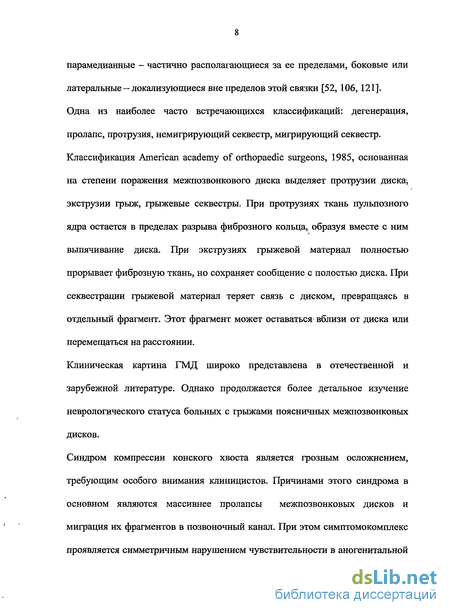 8

парамедианные – частично располагающиеся за ее пределами, боковые или латеральные – локализующиеся вне пределов этой связки [52, 106, 121].

Одна из наиболее часто встречающихся классификаций: дегенерация, пролапс, протрузия, немигрирующий секвестр, мигрирующий секвестр.

Классификация American academy of orthopaedic surgeons, 1985, основанная на степени поражения межпозвонкового диска выделяет протрузии диска, экструзии грыж, грыжевые секвестры. При протрузиях ткань пульпозного ядра остается в пределах разрыва фиброзного кольца, образуя вместе с ним выпячивание диска. При экструзиях грыжевой материал полностью прорывает фиброзную ткань, но сохраняет сообщение с полостью диска. При секвестрации грыжевой материал теряет связь с диском, превращаясь в отдельный фрагмент. Этот фрагмент может оставаться вблизи от диска или перемещаться на расстоянии.

Клиническая картина ГМД широко представлена в отечественной и зарубежной литературе. Однако продолжается более детальное изучение неврологического статуса больных с грыжами поясничных межпозвонковых дисков.

Синдром компрессии конского хвоста является грозным осложнением, требующим особого внимания клиницистов. Причинами этого синдрома в основном являются массивнее пролапсы межпозвонковых дисков и миграция их фрагментов в позвоночный канал. При этом симптомокомплекс проявляется симметричным нарушением чувствительности в аногенитальной

dsLib.net
библиотека диссертаций